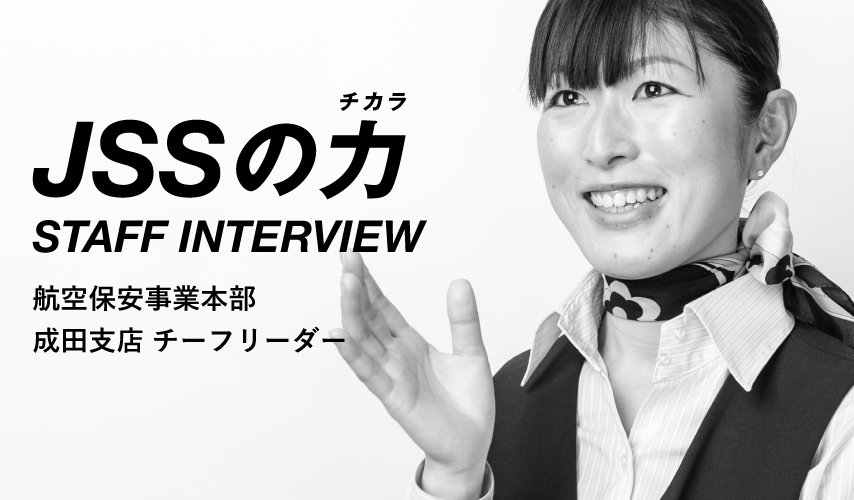 チカラ
JSSの力
STAFF INTERVIEW
航空保安事業本部
成田支店 チーフリーダー